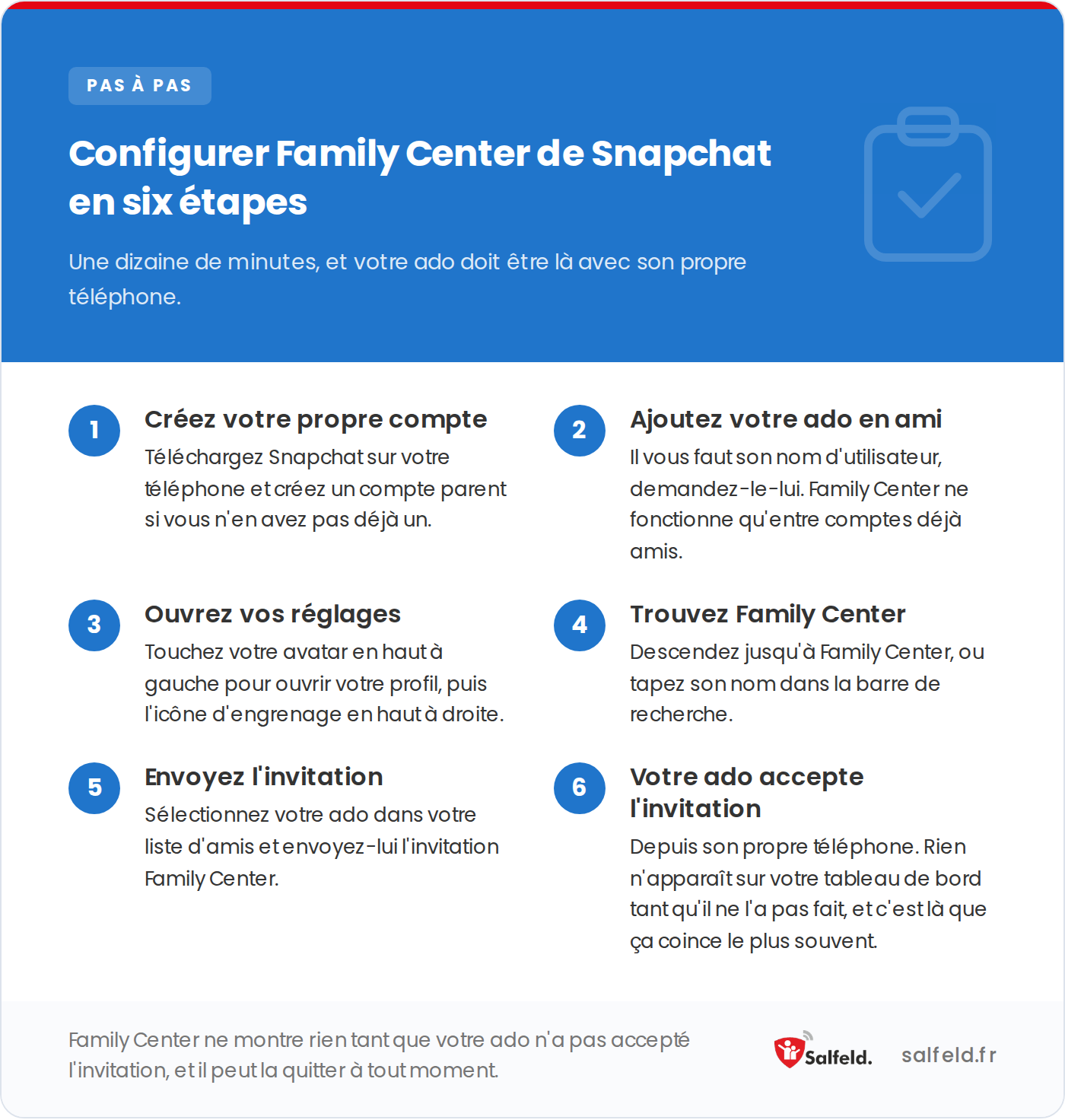 PAS À PAS

Configurer Family Center de Snapchat en six étapes

Une dizaine de minutes, et votre ado doit être là avec son propre téléphone.

1

Créez votre propre compte

Téléchargez Snapchat sur votre téléphone et créez un compte parent si vous n'en avez pas déjà un.

2

Ajoutez votre ado en ami

Il vous faut son nom d'utilisateur, demandez-le-lui. Family Center ne fonctionne qu'entre comptes déjà amis.

3

Ouvrez vos réglages

Touchez votre avatar en haut à gauche pour ouvrir votre profil, puis l'icône d'engrenage en haut à droite.

4

Trouvez Family Center

Descendez jusqu'à Family Center, ou tapez son nom dans la barre de recherche.

5

Envoyez l'invitation

Sélectionnez votre ado dans votre liste d'amis et envoyez-lui l'invitation Family Center.

6

Votre ado accepte l'invitation

Depuis son propre téléphone. Rien n'apparaît sur votre tableau de bord tant qu'il ne l'a pas fait, et c'est là que ça coince le plus souvent.

Family Center ne montre rien tant que votre ado n'a pas accepté l'invitation, et il peut la quitter à tout moment.

Salfeld.

salfeld.fr